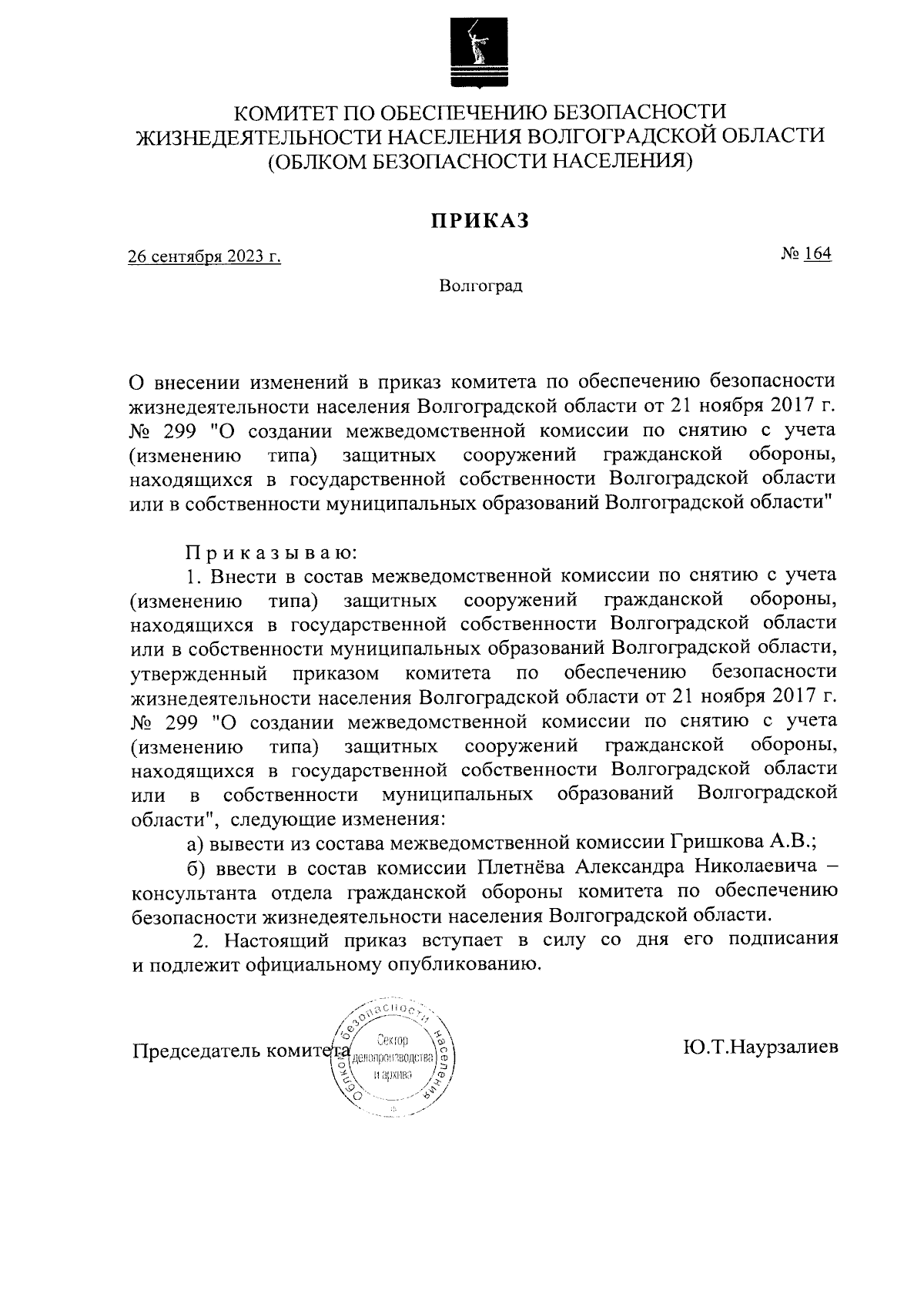 КОМИТЕТ ПО ОБЕСПЕЧЕНИЮ БЕЗОПАСНОСТИ ЖИЗНЕДЕЯТЕЛЬНОСТИ НАСЕЛЕНИЯ ВОЛГОГРАДСКОЙ ОБЛАСТИ (ОБЛКОМ БЕЗОПАСНОСТИ НАСЕЛЕНИЯ)

ПРИКАЗ

26 сентября 2023 г.

№ 164

Волгоград

О внесении изменений в приказ комитета по обеспечению безопасности жизнедеятельности населения Волгоградской области от 21 ноября 2017 г. № 299 "О создании межведомственной комиссии по снятию с учета (изменению типа) защитных сооружений гражданской обороны, находящихся в государственной собственности Волгоградской области или в собственности муниципальных образований Волгоградской области"

Приказываю:

1. Внести в состав межведомственной комиссии по снятию с учета (изменению типа) защитных сооружений гражданской обороны, находящихся в государственной собственности Волгоградской области или в собственности муниципальных образований Волгоградской области, утвержденный приказом комитета по обеспечению безопасности жизнедеятельности населения Волгоградской области от 21 ноября 2017 г. № 299 "О создании межведомственной комиссии по снятию с учета (изменению типа) защитных сооружений гражданской обороны, находящихся в государственной собственности Волгоградской области или в собственности муниципальных образований Волгоградской области", следующие изменения:

а) вывести из состава межведомственной комиссии Гришкова А.В.;

б) ввести в состав комиссии Плетнёва Александра Николаевича – консультанта отдела гражданской обороны комитета по обеспечению безопасности жизнедеятельности населения Волгоградской области.

2. Настоящий приказ вступает в силу со дня его подписания и подлежит официальному опубликованию.

Председатель комитета

Облком безопасности населения
Сектор делопроизводства и архива

Ю.Т.Наурзалиев